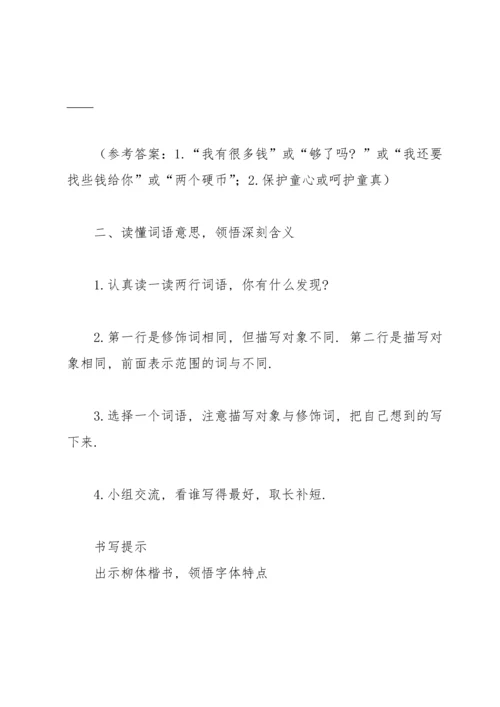 ——

（参考答案：1.“我有很多钱”或“够了吗？”或“我还要找些钱给你”或“两个硬币”；2.保护童心或呵护童真）

二、读懂词语意思，领悟深刻含义

1.认真读一读两行词语，你有什么发现？

2.第一行是修饰词相同，但描写对象不同．第二行是描写对象相同，前面表示范围的词与不同．

3.选择一个词语，注意描写对象与修饰词，把自己想到的写下来．

4.小组交流，看谁写得最好，取长补短．

书写提示
出示柳体楷书，领悟字体特点